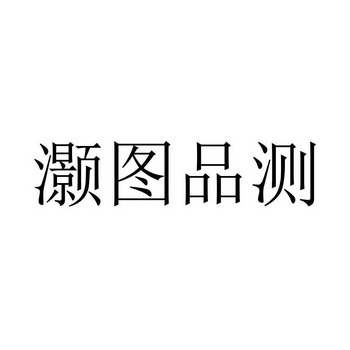 灏图品测